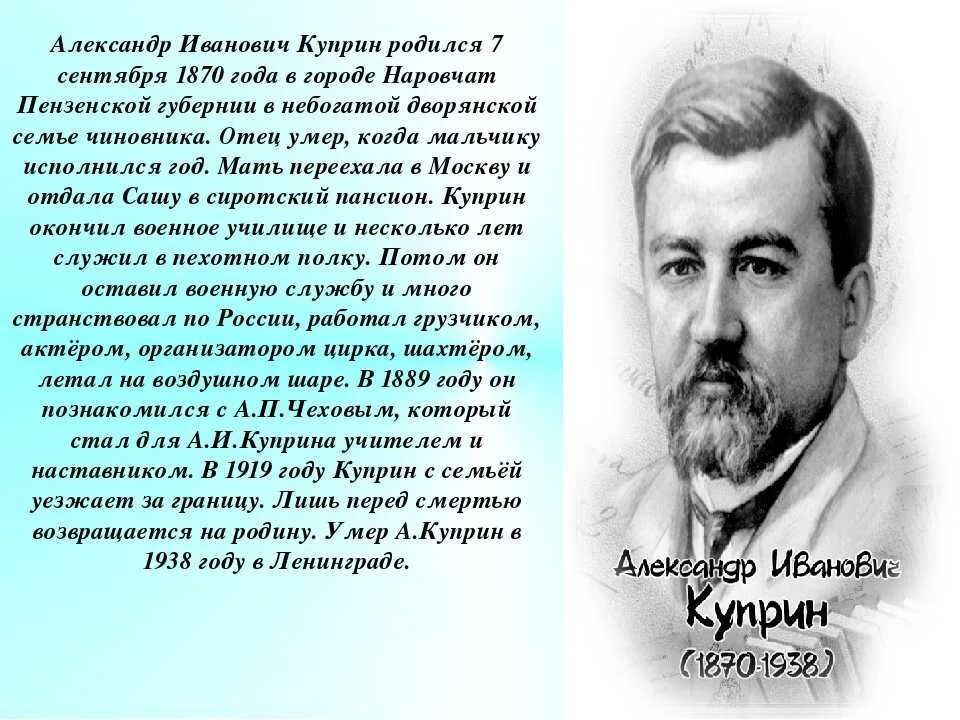 Александр Иванович Куприн родился 7 сентября 1870 года в городе Наровчат Пензенской губернии в небогатой дворянской семье чиновника. Отец умер, когда мальчику исполнился год. Мать переехала в Москву и отдала Сашу в сиротский пансион. Куприн окончил военное училище и несколько лет служил в пехотном полку. Потом он оставил военную службу и много странствовал по России, работал грузчиком, актёром, организатором цирка, шахтёром, летал на воздушном шаре. В 1889 году он познакомился с А.П.Чеховым, который стал для А.И.Куприна учителем и наставником. В 1919 году Куприн с семьёй уезжает за границу. Лишь перед смертью возвращается на родину. Умер А.Куприн в 1938 году в Ленинграде.

Александр Иванович
Куприн
(1870-1938)